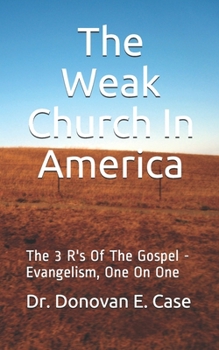 The Weak Church In America

The 3 R's Of The Gospel - Evangelism, One On One

Dr. Donovan E. Case